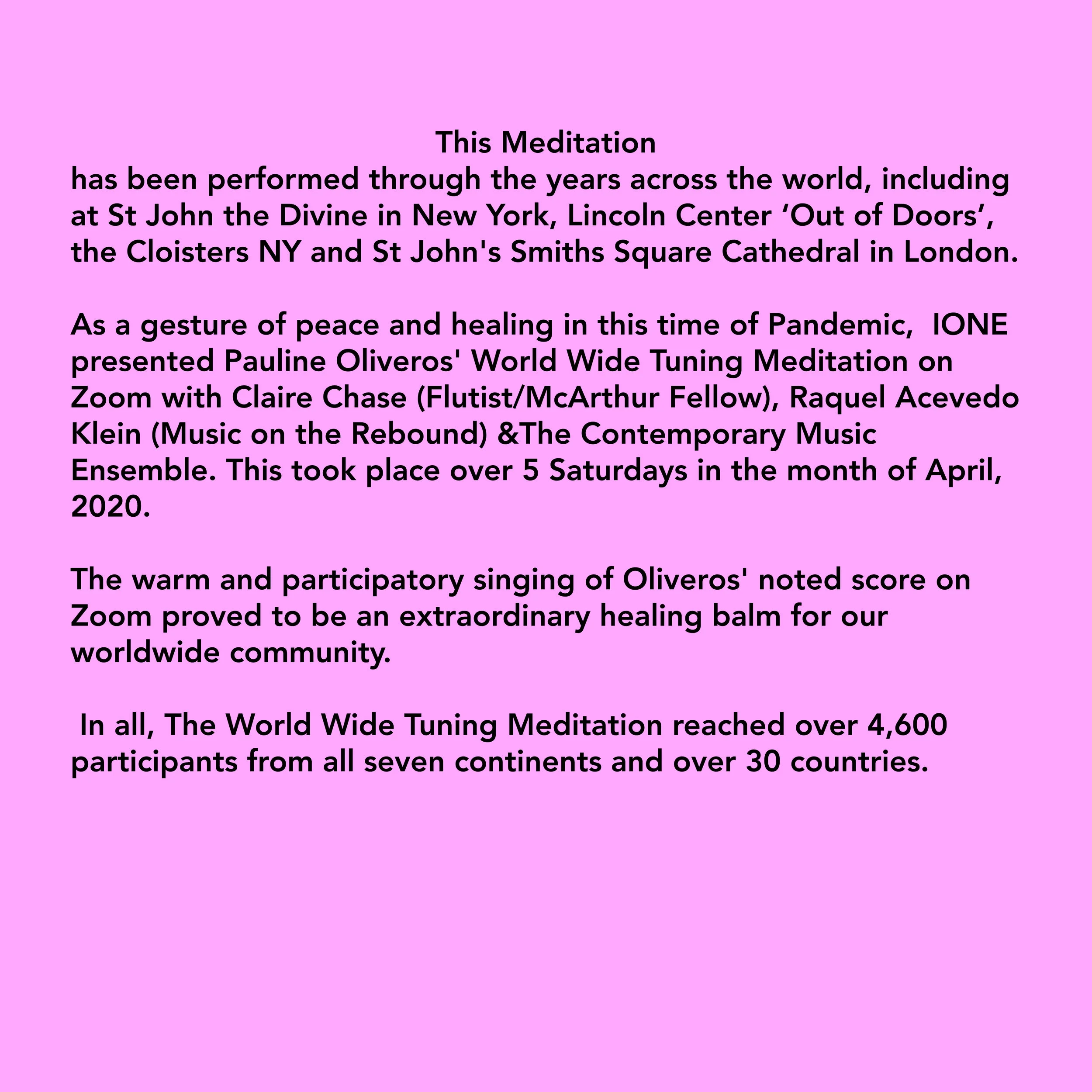 This Meditation

has been performed through the years across the world, including at St John the Divine in New York, Lincoln Center 'Out of Doors', the Cloisters NY and St John's Smiths Square Cathedral in London.

As a gesture of peace and healing in this time of Pandemic, IONE presented Pauline Oliveros' World Wide Tuning Meditation on Zoom with Claire Chase (Flutist/McArthur Fellow), Raquel Acevedo Klein (Music on the Rebound) &The Contemporary Music Ensemble. This took place over 5 Saturdays in the month of April, 2020.

The warm and participatory singing of Oliveros' noted score on Zoom proved to be an extraordinary healing balm for our worldwide community.

In all, The World Wide Tuning Meditation reached over 4,600 participants from all seven continents and over 30 countries.